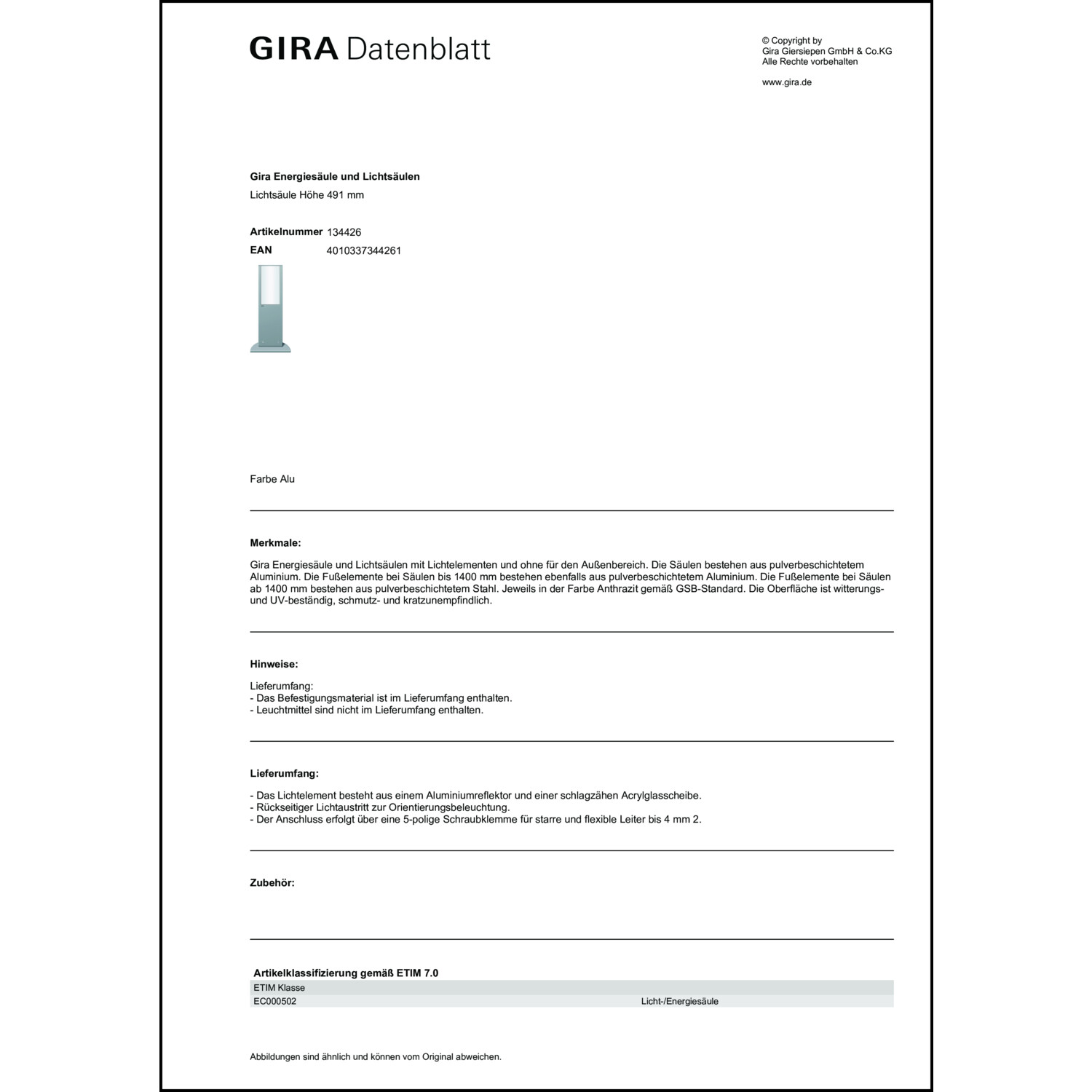 GIRA Datenblatt

© Copyright by
Gira Giersiepen GmbH & Co.KG
Alle Rechte vorbehalten

www.gira.de

Gira Energiesäule und Lichtsäulen
Lichtsäule Höhe 491 mm

Artikelnummer 134426
EAN 4010337344261

Farbe Alu

Merkmale:

Gira Energiesäule und Lichtsäulen mit Lichtelementen und ohne für den Außenbereich. Die Säulen bestehen aus pulverbeschichtetem Aluminium. Die Fußelemente bei Säulen bis 1400 mm bestehen ebenfalls aus pulverbeschichtetem Aluminium. Die Fußelemente bei Säulen ab 1400 mm bestehen aus pulverbeschichtetem Stahl. Jeweils in der Farbe Anthrazit gemäß GSB-Standard. Die Oberfläche ist witterungs- und UV-beständig, schmutz- und kratzunempfindlich.

Hinweise:

Lieferumfang:
- Das Befestigungsmaterial ist im Lieferumfang enthalten.
- Leuchtmittel sind nicht im Lieferumfang enthalten.

Lieferumfang:

- Das Lichtelement besteht aus einem Aluminiumreflektor und einer schlagzähen Acrylglasscheibe.
- Rückseitiger Lichtaustritt zur Orientierungsbeleuchtung.
- Der Anschluss erfolgt über eine 5-polige Schraubklemme für starre und flexible Leiter bis 4 mm 2.

Zubehör:

Artikelklassifizierung gemäß ETIM 7.0

| ETIM Klasse | |
|---|---|
| EC000502 | Licht-/Energiesäule |

Abbildungen sind ähnlich und können vom Original abweichen.